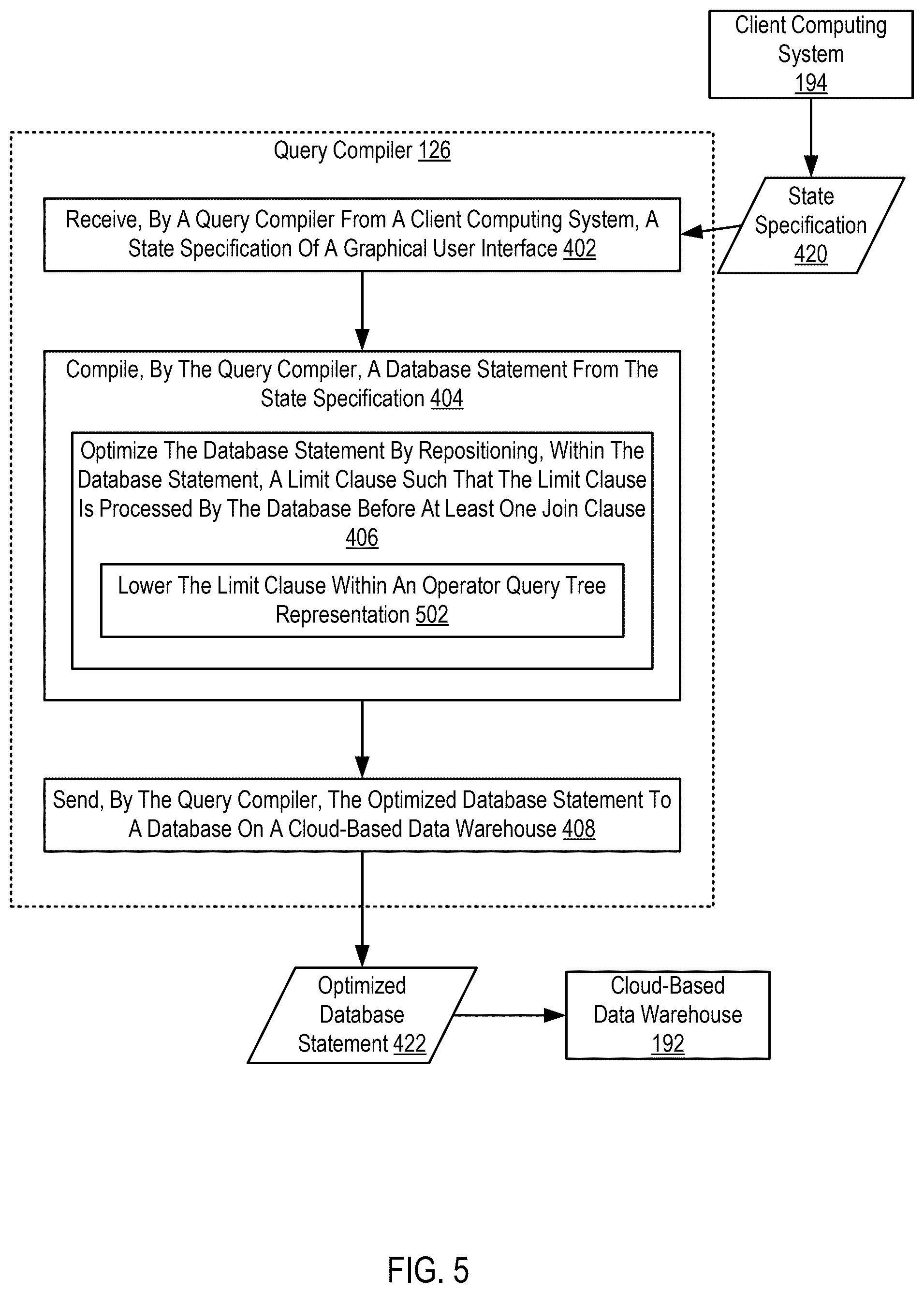 Client Computing System 194

Query Compiler 126

State Specification 420

Receive, By A Query Compiler From A Client Computing System, A State Specification Of A Graphical User Interface 402

Compile, By The Query Compiler, A Database Statement From The State Specification 404

Optimize The Database Statement By Repositioning, Within The Database Statement, A Limit Clause Such That The Limit Clause Is Processed By The Database Before At Least One Join Clause 406

Lower The Limit Clause Within An Operator Query Tree Representation 502

Send, By The Query Compiler, The Optimized Database Statement To A Database On A Cloud-Based Data Warehouse 408

Optimized Database Statement 422

Cloud-Based Data Warehouse 192

FIG. 5